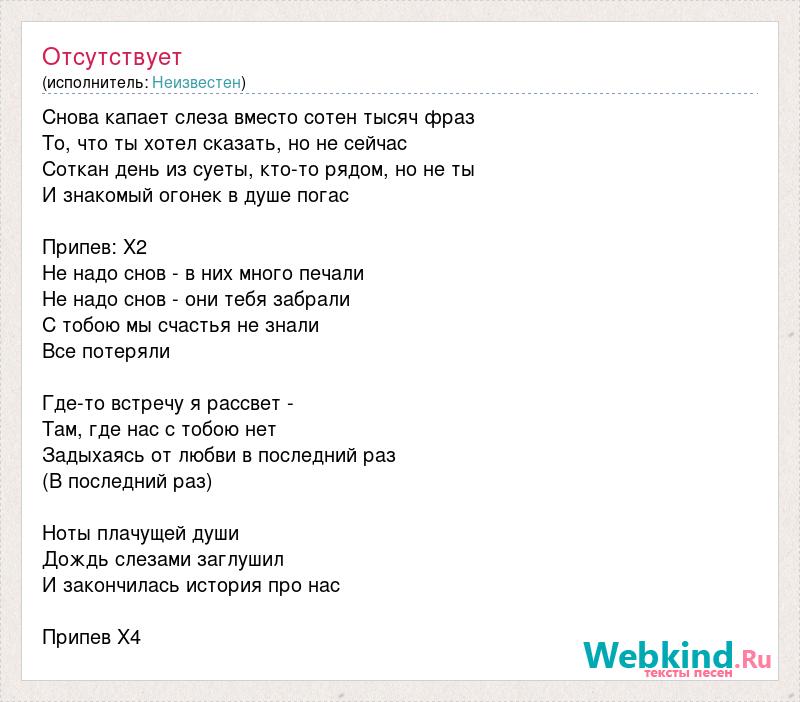 Отсутствует
(исполнитель: Неизвестен)

Снова капает слеза вместо сотен тысяч фраз
То, что ты хотел сказать, но не сейчас
Соткан день из суеты, кто-то рядом, но не ты
И знакомый огонек в душе погас

Припев: Х2
Не надо снов - в них много печали
Не надо снов - они тебя забрали
С тобою мы счастья не знали
Все потеряли

Где-то встречу я рассвет -
Там, где нас с тобою нет
Задыхаясь от любви в последний раз
(В последний раз)

Ноты плачущей души
Дождь слезами заглушил
И закончилась история про нас

Припев Х4

Webkind.Ru
тексты песен